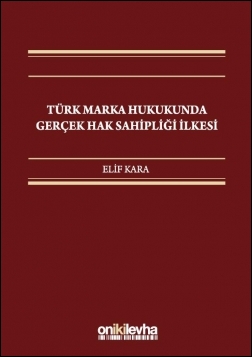 TÜRK MARKA HUKUKUNDA
GERÇEK HAK SAHİPLİĞİ İLKESİ

ELİF KARA

onikilevha